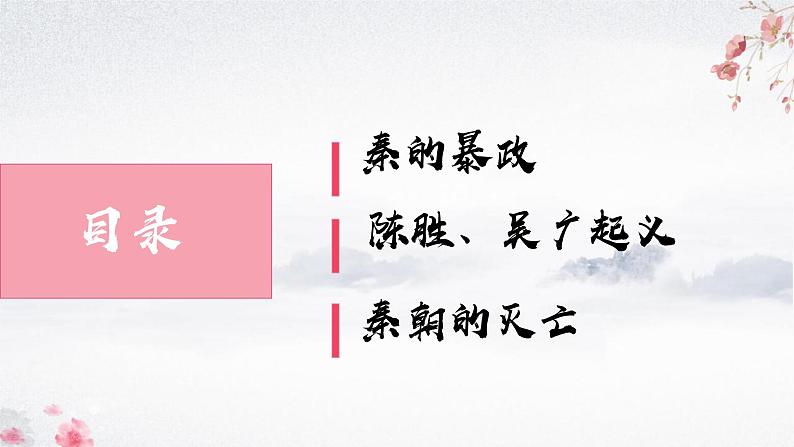 目录

秦的暴政

陈胜、吴广起义

秦朝的灭亡